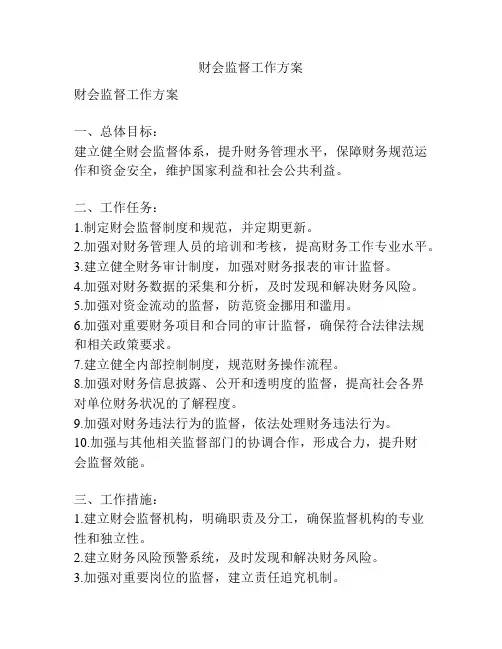 财会监督工作方案

财会监督工作方案

一、总体目标：
建立健全财会监督体系，提升财务管理水平，保障财务规范运作和资金安全，维护国家利益和社会公共利益。

二、工作任务：
1.制定财会监督制度和规范，并定期更新。
2.加强对财务管理人员的培训和考核，提高财务工作专业水平。
3.建立健全财务审计制度，加强对财务报表的审计监督。
4.加强对财务数据的采集和分析，及时发现和解决财务风险。
5.加强对资金流动的监督，防范资金挪用和滥用。
6.加强对重要财务项目和合同的审计监督，确保符合法律法规和相关政策要求。
7.建立健全内部控制制度，规范财务操作流程。
8.加强对财务信息披露、公开和透明度的监督，提高社会各界对单位财务状况的了解程度。
9.加强对财务违法行为的监督，依法处理财务违法行为。
10.加强与其他相关监督部门的协调合作，形成合力，提升财会监督效能。

三、工作措施：
1.建立财会监督机构，明确职责及分工，确保监督机构的专业性和独立性。
2.建立财务风险预警系统，及时发现和解决财务风险。
3.加强对重要岗位的监督，建立责任追究机制。